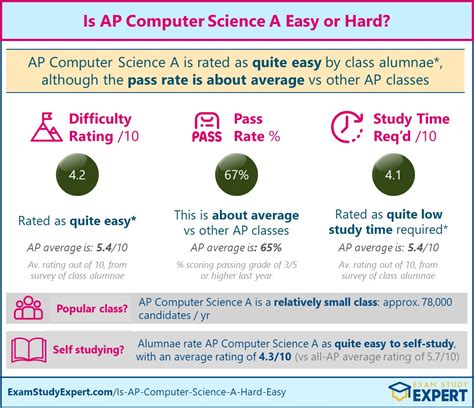 Is AP Computer Science A Easy or Hard?

AP Computer Science A is rated as quite easy by class alumnae*, although the pass rate is about average vs other AP classes

Difficulty Rating /10

4.2

Rated as quite easy*

AP average is: 5.4/10

Av. rating out of 10, from survey of class alumnae

PASS

Pass Rate %

67%

This is about average vs other AP classes

AP average is: 65%

% scoring passing grade of 3/5 or higher last year

Study Time Req'd /10

4.1

Rated as quite low study time required*

AP average is: 5.4/10

Av. rating out of 10, from survey of class alumnae

Popular class?

AP Computer Science A is a relatively small class: approx. 78,000 candidates / yr

Self studying?

Alumnae rate AP Computer Science A as quite easy to self-study, with an average rating of 4.3/10 (vs all-AP average rating of 5.7/10)

ExamStudyExpert.com/Is-AP-Computer-Science-A-Hard-Easy

EXAM STUDY EXPERT